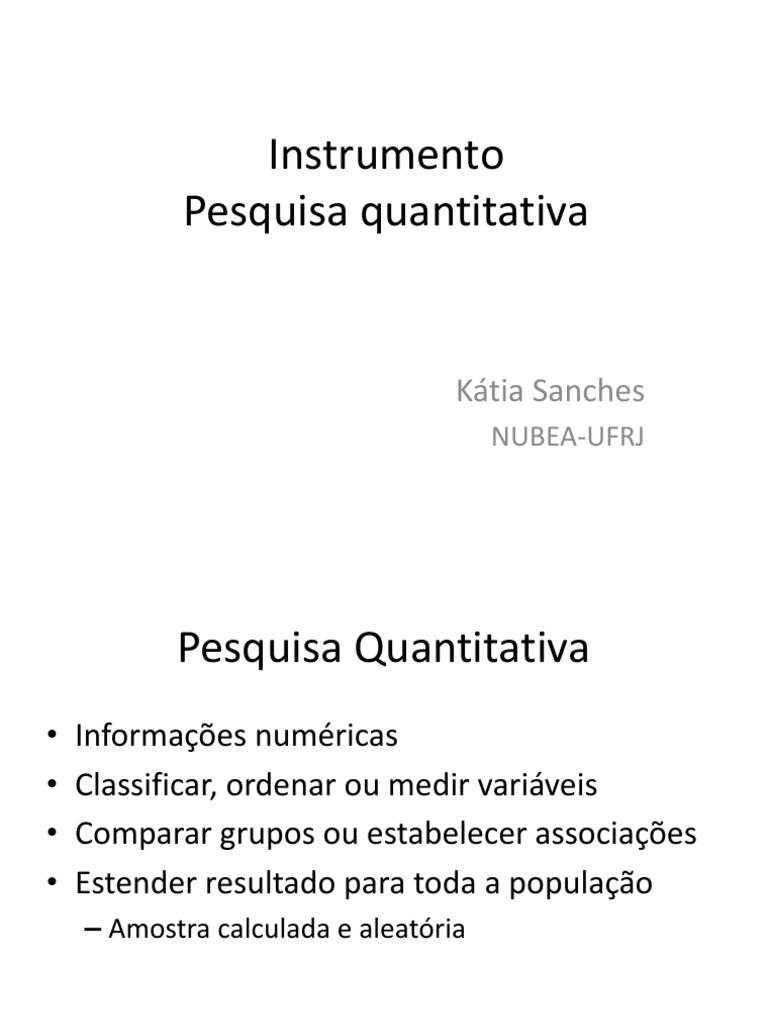 Instrumento
Pesquisa quantitativa

Kátia Sanches
NUBEA-UFRJ

Pesquisa Quantitativa

• Informações numéricas
• Classificar, ordenar ou medir variáveis
• Comparar grupos ou estabelecer associações
• Estender resultado para toda a população
– Amostra calculada e aleatória